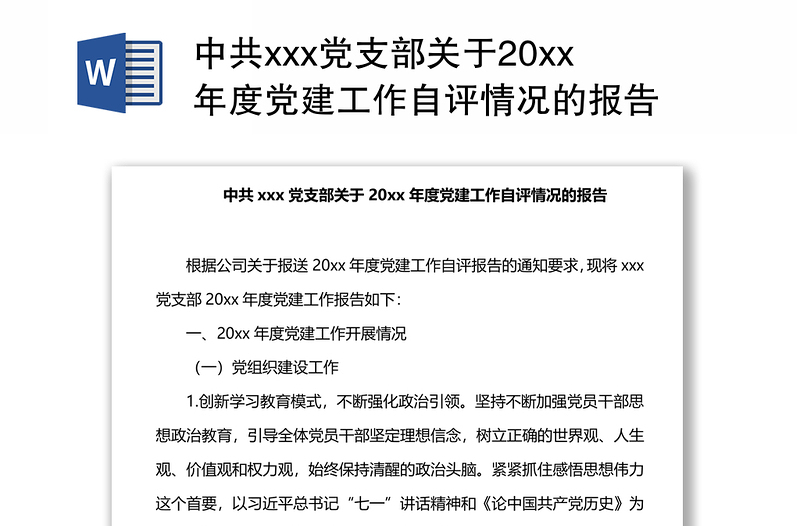 W

中共xxx党支部关于20xx年度党建工作自评情况的报告

中共 xxx 党支部关于 20xx 年度党建工作自评情况的报告

根据公司关于报送 20xx 年度党建工作自评报告的通知要求，现将 xxx 党支部 20xx 年度党建工作报告如下：

一、20xx 年度党建工作开展情况

（一）党组织建设工作

1.创新学习教育模式，不断强化政治引领。坚持不断加强党员干部思想政治教育，引导全体党员干部坚定理想信念，树立正确的世界观、人生观、价值观和权力观，始终保持清醒的政治头脑。紧紧抓住感悟思想伟力这个首要，以习近平总书记“七一”讲话精神和《论中国共产党历史》为